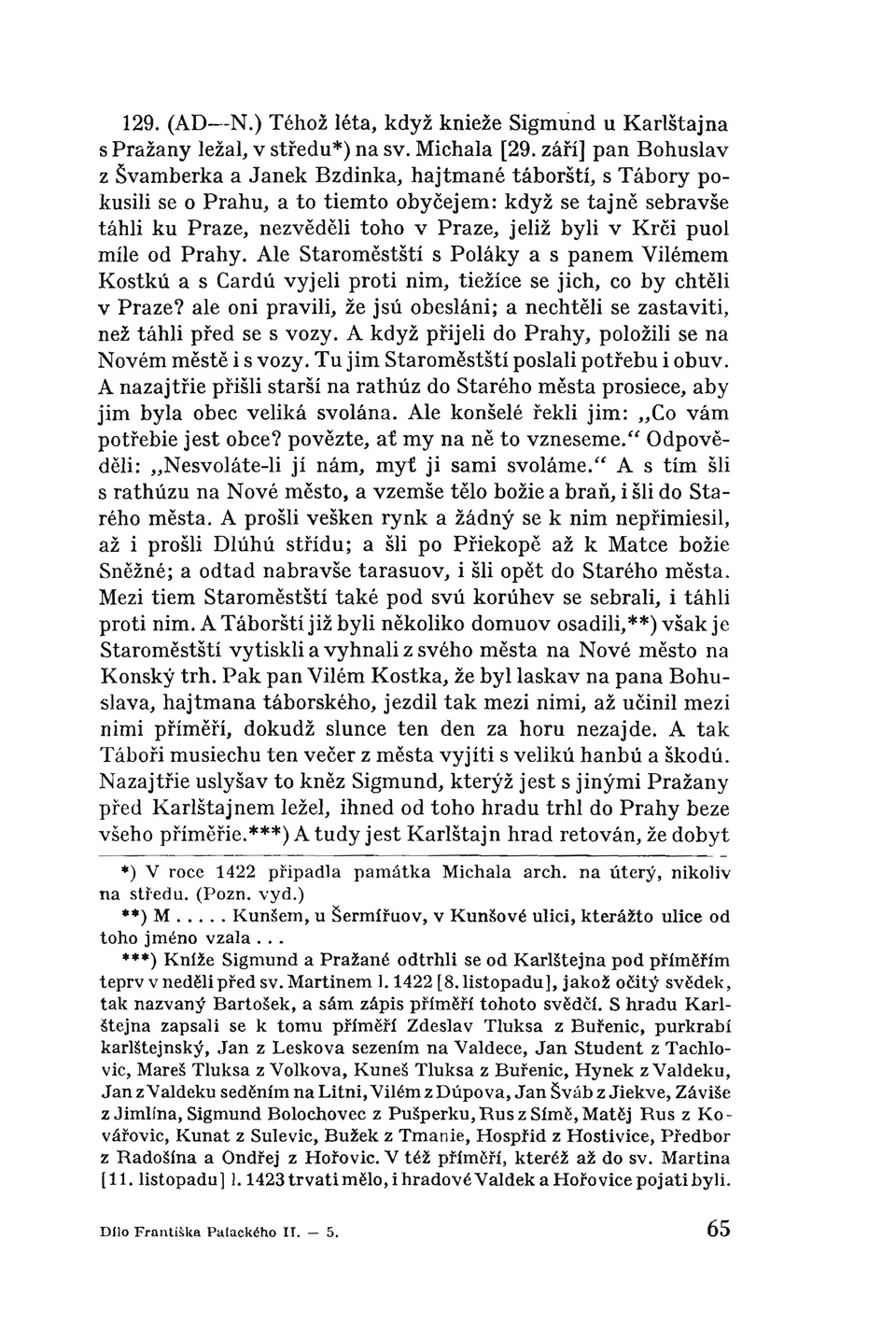 129. (AD—N.) Téhož léta, když knieže Sigmund u Karlštajna s Pražany ležal, v středu*) na sv. Michala [29. září] pan Bohuslav z Švamberka a Janek Bzdinka, hajtmané táborští, s Tábory pokusili se o Prahu, a to tiemto obyčejem: když se tajně sebravše táhli ku Praze, nezvěděli toho v Praze, jeliž byli v Krči puol míle od Prahy. Ale Staroměstští s Poláky a s panem Vilémem Kostkú a s Cardú vyjeli proti nim, tiežíce se jich, co by chtěli v Praze? ale oni pravili, že jsú obesláni; a nechtěli se zastaviti, než táhli před se s vozy. A když přijeli do Prahy, položili se na Novém městě i s vozy. Tu jim Staroměstští poslali potřebu i obuv. A nazajtřie přišli starší na rathúz do Starého města prosiece, aby jim byla obec veliká svolána. Ale konšelé řekli jim: „Co vám potřebie jest obce? povězte, ať my na ně to vzneseme.“ Odpověděli: „Nesvoláte-li jí nám, myť ji sami svoláme.“ A s tím šli s rathúzu na Nové město, a vzemše tělo božie a braň, i šli do Starého města. A prošli vešken rynk a žádný se k nim nepřimiesil, až i prošli Dlúhú střídu; a šli po Přiekopě až k Matce božie Sněžné; a odtad nabravše tarasuov, i šli opět do Starého města. Mezi tiem Staroměstští také pod svú korúhev se sebrali, i táhli proti nim. A Táborští již byli několiko domuov osadili,**) však je Staroměstští vytiskli a vyhnali z svého města na Nové město na Konský trh. Pak pan Vilém Kostka, že byl laskav na pana Bohuslava, hajtmana táborského, jezdil tak mezi nimi, až učinil mezi nimi příměří, dokudž slunce ten den za horu nezajde. A tak Táboři musiechu ten večer z města vyjíti s velikú hanbú a škodú. Nazajtřie uslyšav to kněz Sigmund, kterýž jest s jinými Pražany před Karlštajnem ležel, ihned od toho hradu trhl do Prahy beze všeho příměřie.***) A tudy jest Karlštajn hrad retován, že dobyt

*) V roce 1422 připadla památka Michala arch. na úterý, nikoliv na středu. (Pozn. vyd.)

**) M . . . . . Kunšem, u Šermířuov, v Kunšové ulici, kterážto ulice od toho jméno vzala . . .

***) Kníže Sigmund a Pražané odtrhli se od Karlštejna pod příměřím teprv v neděli před sv. Martinem l. 1422 [8. listopadu], jakož očitý svědek, tak nazvaný Bartošek, a sám zápis příměří tohoto svědčí. S hradu Karlštejna zapsali se k tomu příměří Zdeslav Tluksa z Buřenic, purkrabí karlštejnský, Jan z Leskova sezením na Valdece, Jan Student z Tachlovic, Mareš Tluksa z Volkova, Kuneš Tluksa z Buřenic, Hynek z Valdeku, Jan z Valdeku seděním na Litni, Vilém z Dúpova, Jan Šváb z Jiekve, Záviše z Jimlína, Sigmund Bolochovec z Pušperku, Rus z Símě, Matěj Rus z Kovářovic, Kunat z Sulevic, Bužek z Tmanie, Hospřid z Hostivice, Předbor z Radošína a Ondřej z Hořovic. V též příměří, kteréž až do sv. Martina [11. listopadu] l. 1423 trvati mělo, i hradové Valdek a Hořovice pojati byli.

Dílo Františka Palackého II. — 5.

65